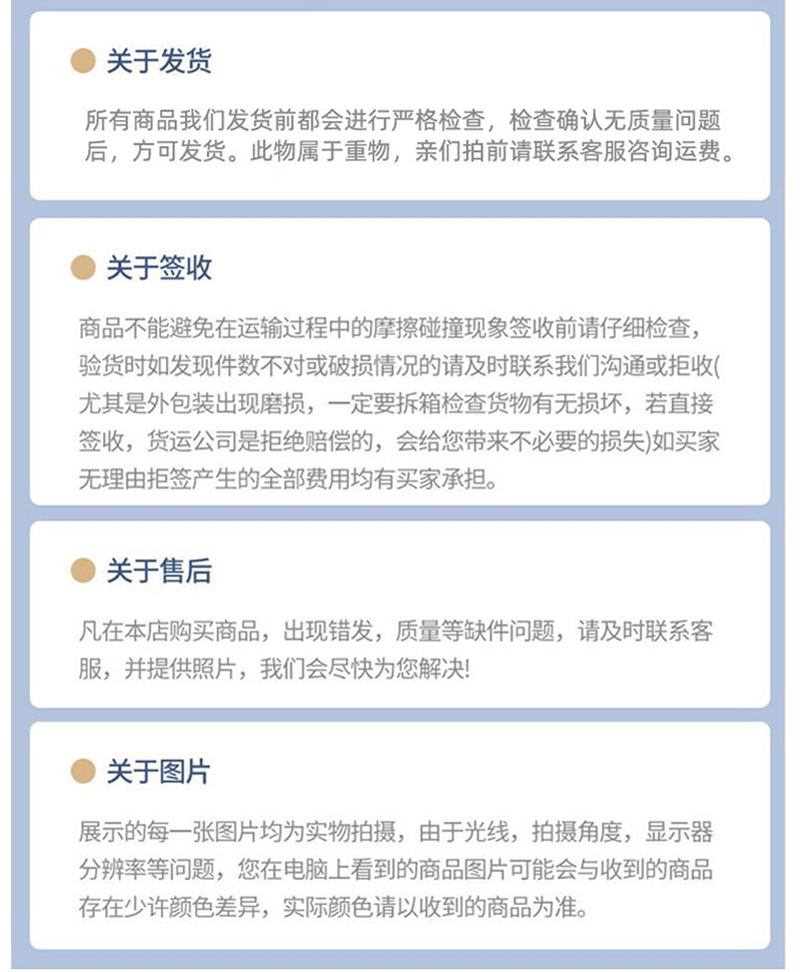 关于发货

所有商品我们发货前都会进行严格检查，检查确认无质量问题后，方可发货。此物属于重物，亲们拍前请联系客服咨询运费。

关于签收

商品不能避免在运输过程中的摩擦碰撞现象签收前请仔细检查，验货时如发现件数不对或破损情况的请及时联系我们沟通或拒收(尤其是外包装出现磨损，一定要拆箱检查货物有无损坏，若直接签收，货运公司是拒绝赔偿的，会给您带来不必要的损失)如买家无理由拒签产生的全部费用均有买家承担。

关于售后

凡在本店购买商品，出现错发，质量等缺件问题，请及时联系客服，并提供照片，我们会尽快为您解决!

关于图片

展示的每一张图片均为实物拍摄，由于光线，拍摄角度，显示器分辨率等问题，您在电脑上看到的商品图片可能会与收到的商品存在少许颜色差异，实际颜色请以收到的商品为准。